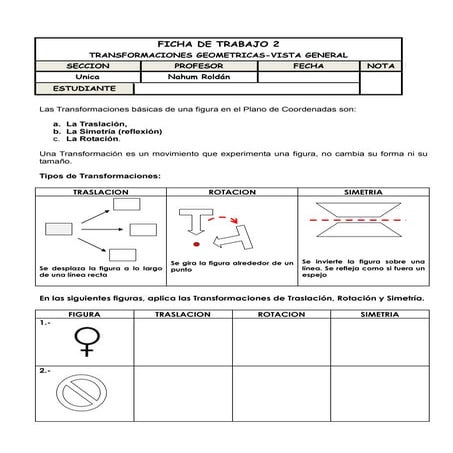 FICHA DE TRABAJO 2
TRANSFORMACIONES GEOMETRICAS-VISTA GENERAL

| SECCION | PROFESOR | FECHA | NOTA |
|---|---|---|---|
| Unica | Nahum Roldán | | |
| ESTUDIANTE | | | |

Las Transformaciones básicas de una figura en el Plano de Coordenadas son:

a. La Traslación,
b. La Simetría (reflexión)
c. La Rotación.

Una Transformación es un movimiento que experimenta una figura, no cambia su forma ni su tamaño.

Tipos de Transformaciones:

| TRASLACION | ROTACION | SIMETRIA |
|---|---|---|
| Se desplaza la figura a lo largo de una línea recta | Se gira la figura alrededor de un punto | Se invierte la figura sobre una línea. Se refleja como si fuera un espejo |

En las siguientes figuras, aplica las Transformaciones de Traslación, Rotación y Simetría.

| FIGURA | TRASLACION | ROTACION | SIMETRIA |
|---|---|---|---|
| 1.- | | | |
| 2.- | | | |